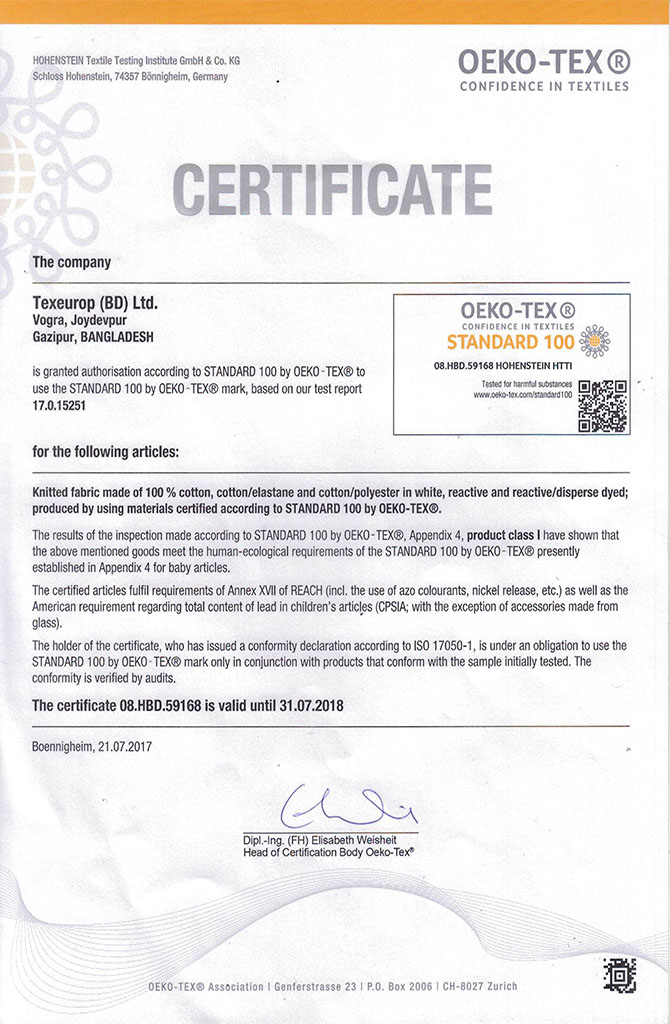 HOHENSTEIN Textile Testing Institute GmbH & Co. KG
Schloss Hohenstein, 74357 Bönnigheim, Germany

OEKO-TEX®
CONFIDENCE IN TEXTILES

CERTIFICATE

The company

Texeurop (BD) Ltd.
Vogra, Joydevpur
Gazipur, BANGLADESH

is granted authorisation according to STANDARD 100 by OEKO-TEX® to use the STANDARD 100 by OEKO-TEX® mark, based on our test report 17.0.15251

OEKO-TEX®
CONFIDENCE IN TEXTILES
STANDARD 100
08.HBD.59168 HOHENSTEIN HTTI
Tested for harmful substances
www.oeko-tex.com/standard100

for the following articles:

Knitted fabric made of 100 % cotton, cotton/elastane and cotton/polyester in white, reactive and reactive/disperse dyed; produced by using materials certified according to STANDARD 100 by OEKO-TEX®.

The results of the inspection made according to STANDARD 100 by OEKO-TEX®, Appendix 4, product class I have shown that the above mentioned goods meet the human-ecological requirements of the STANDARD 100 by OEKO-TEX® presently established in Appendix 4 for baby articles.

The certified articles fulfil requirements of Annex XVII of REACH (incl. the use of azo colourants, nickel release, etc.) as well as the American requirement regarding total content of lead in children's articles (CPSIA; with the exception of accessories made from glass).

The holder of the certificate, who has issued a conformity declaration according to ISO 17050-1, is under an obligation to use the STANDARD 100 by OEKO-TEX® mark only in conjunction with products that conform with the sample initially tested. The conformity is verified by audits.

The certificate 08.HBD.59168 is valid until 31.07.2018

Boennigheim, 21.07.2017

Dipl.-Ing. (FH) Elisabeth Weisheit
Head of Certification Body Oeko-Tex®

OEKO-TEX® Association | Genferstrasse 23 | P.O. Box 2006 | CH-8027 Zurich